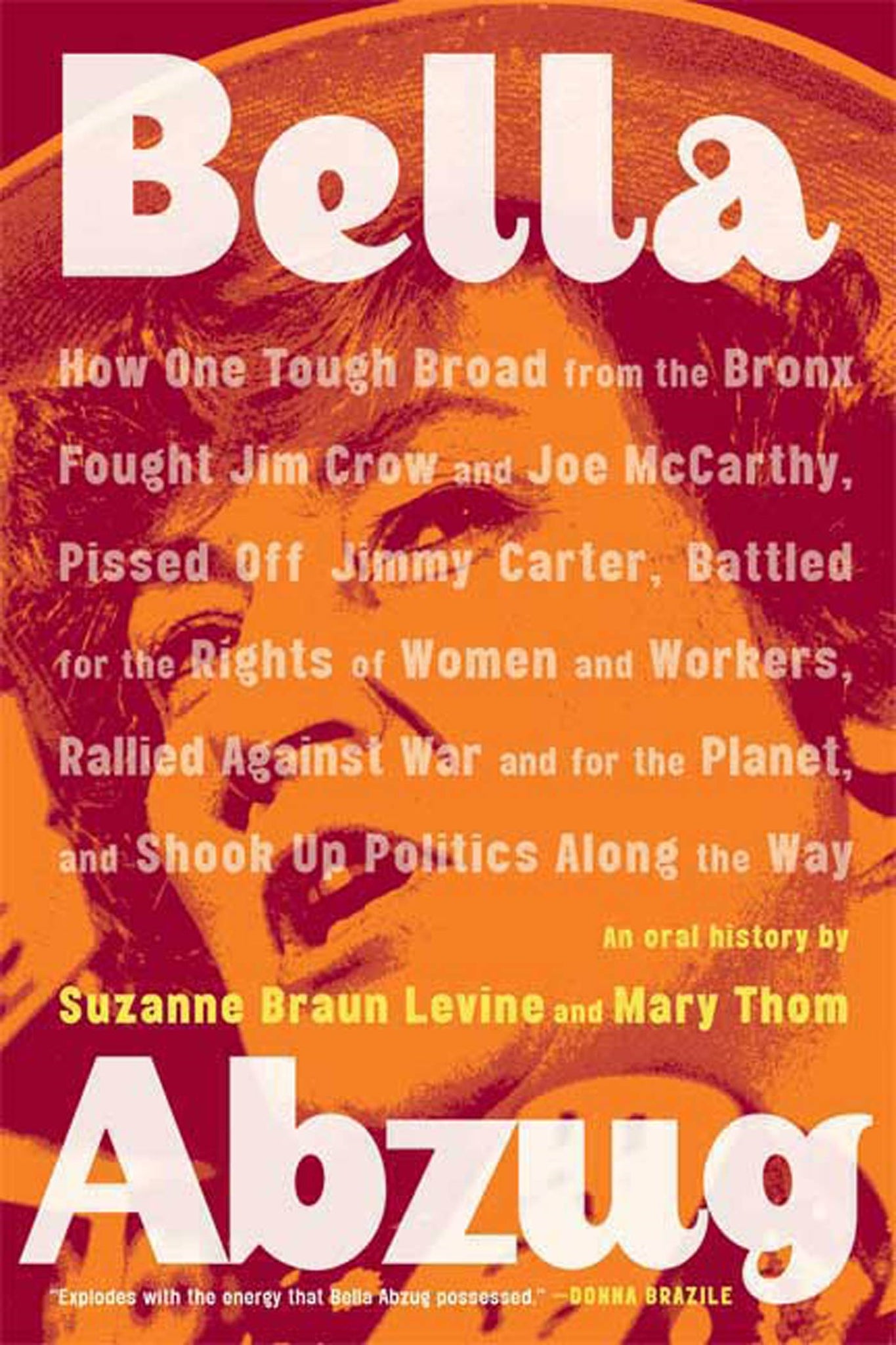 Bella

How One Tough Broad from the Bronx Fought Jim Crow and Joe McCarthy, Pissed Off Jimmy Carter, Battled for the Rights of Women and Workers, Rallied Against War and for the Planet, and Shook Up Politics Along the Way

An oral history by
Suzanne Braun Levine and Mary Thom

Abzug

"Explodes with the energy that Bella Abzug possessed." —DONNA BRAZILE